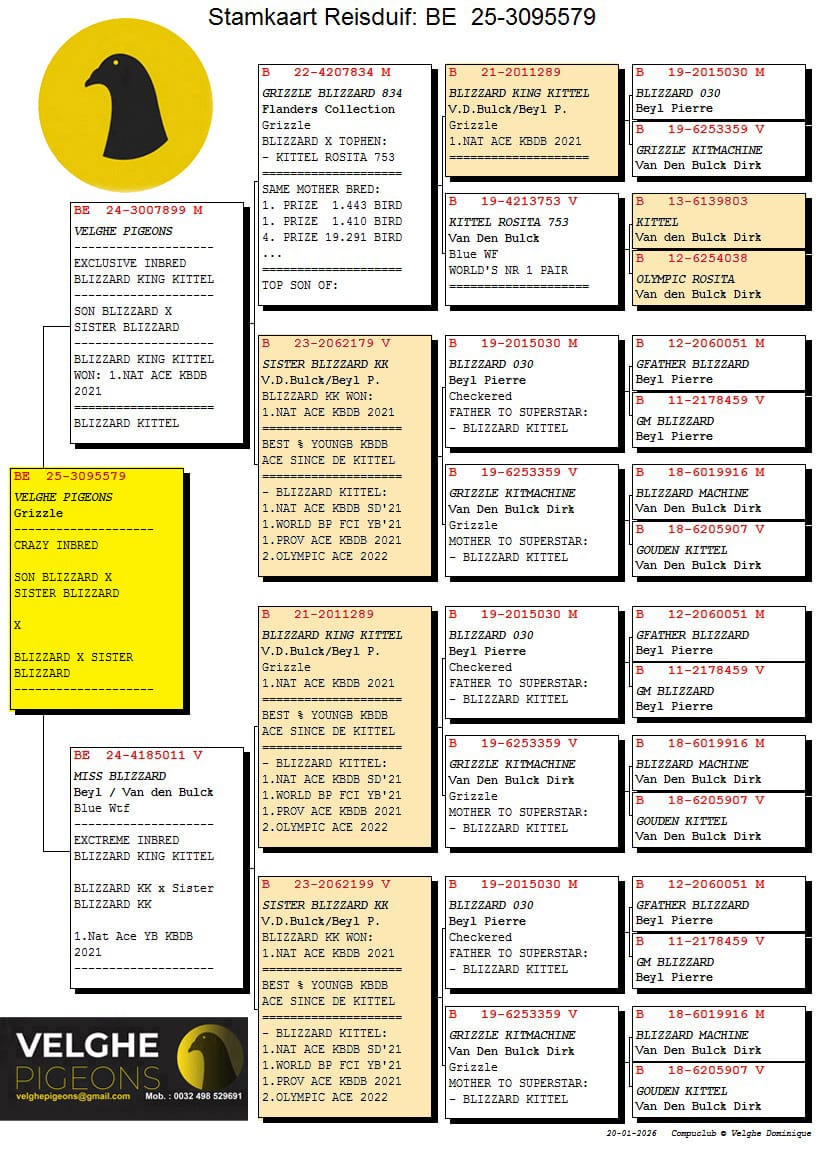 Stamkaart Reisduif: BE 25-3095579

BE 25-3095579
VELGHE PIGEONS
Grizzle
--------------------
CRAZY INBRED

SON BLIZZARD X
SISTER BLIZZARD

X

BLIZZARD X SISTER
BLIZZARD
--------------------

BE 24-3007899 M
VELGHE PIGEONS
--------------------
EXCLUSIVE INBRED
BLIZZARD KING KITTEL
--------------------
SON BLIZZARD X
SISTER BLIZZARD
--------------------
BLIZZARD KING KITTEL
WON: 1.NAT ACE KBDB
2021
====================
BLIZZARD KITTEL

BE 24-4185011 V
MISS BLIZZARD
Beyl / Van den Bulck
Blue Wtf
--------------------
EXCTREME INBRED
BLIZZARD KING KITTEL

BLIZZARD KK x Sister
BLIZZARD KK

1.Nat Ace YB KBDB
2021
--------------------

B 22-4207834 M
GRIZZLE BLIZZARD 834
Flanders Collection
Grizzle
BLIZZARD X TOPHEN:
- KITTEL ROSITA 753
====================
SAME MOTHER BRED:
1. PRIZE 1.443 BIRD
1. PRIZE 1.410 BIRD
4. PRIZE 19.291 BIRD
...
====================
TOP SON OF:

B 23-2062179 V
SISTER BLIZZARD KK
V.D.Bulck/Beyl P.
BLIZZARD KK WON:
1.NAT ACE KBDB 2021
====================
BEST % YOUNGB KBDB
ACE SINCE DE KITTEL
====================
- BLIZZARD KITTEL:
1.NAT ACE KBDB SD'21
1.WORLD BP FCI YB'21
1.PROV ACE KBDB 2021
2.OLYMPIC ACE 2022

B 21-2011289
BLIZZARD KING KITTEL
V.D.Bulck/Beyl P.
Grizzle
1.NAT ACE KBDB 2021
====================
BEST % YOUNGB KBDB
ACE SINCE DE KITTEL
====================
- BLIZZARD KITTEL:
1.NAT ACE KBDB SD'21
1.WORLD BP FCI YB'21
1.PROV ACE KBDB 2021
2.OLYMPIC ACE 2022

B 23-2062199 V
SISTER BLIZZARD KK
V.D.Bulck/Beyl P.
BLIZZARD KK WON:
1.NAT ACE KBDB 2021
====================
BEST % YOUNGB KBDB
ACE SINCE DE KITTEL
====================
- BLIZZARD KITTEL:
1.NAT ACE KBDB SD'21
1.WORLD BP FCI YB'21
1.PROV ACE KBDB 2021
2.OLYMPIC ACE 2022

B 21-2011289
BLIZZARD KING KITTEL
V.D.Bulck/Beyl P.
Grizzle
1.NAT ACE KBDB 2021
====================

B 19-4213753 V
KITTEL ROSITA 753
Van Den Bulck
Blue WF
WORLD'S NR 1 PAIR
====================

B 19-2015030 M
BLIZZARD 030
Beyl Pierre
Checkered
FATHER TO SUPERSTAR:
- BLIZZARD KITTEL

B 19-6253359 V
GRIZZLE KITMACHINE
Van Den Bulck Dirk
Grizzle
MOTHER TO SUPERSTAR:
- BLIZZARD KITTEL

B 19-2015030 M
BLIZZARD 030
Beyl Pierre
Checkered
FATHER TO SUPERSTAR:
- BLIZZARD KITTEL

B 19-6253359 V
GRIZZLE KITMACHINE
Van Den Bulck Dirk
Grizzle
MOTHER TO SUPERSTAR:
- BLIZZARD KITTEL

B 19-2015030 M
BLIZZARD 030
Beyl Pierre
Checkered
FATHER TO SUPERSTAR:
- BLIZZARD KITTEL

B 19-6253359 V
GRIZZLE KITMACHINE
Van Den Bulck Dirk
Grizzle
MOTHER TO SUPERSTAR:
- BLIZZARD KITTEL

B 19-2015030 M
BLIZZARD 030
Beyl Pierre

B 19-6253359 V
GRIZZLE KITMACHINE
Van Den Bulck Dirk

B 13-6139803
KITTEL
Van den Bulck Dirk

B 12-6254038
OLYMPIC ROSITA
Van den Bulck Dirk

B 12-2060051 M
GFATHER BLIZZARD
Beyl Pierre

B 11-2178459 V
GM BLIZZARD
Beyl Pierre

B 18-6019916 M
BLIZZARD MACHINE
Van Den Bulck Dirk

B 18-6205907 V
GOUDEN KITTEL
Van Den Bulck Dirk

B 12-2060051 M
GFATHER BLIZZARD
Beyl Pierre

B 11-2178459 V
GM BLIZZARD
Beyl Pierre

B 18-6019916 M
BLIZZARD MACHINE
Van Den Bulck Dirk

B 18-6205907 V
GOUDEN KITTEL
Van Den Bulck Dirk

B 12-2060051 M
GFATHER BLIZZARD
Beyl Pierre

B 11-2178459 V
GM BLIZZARD
Beyl Pierre

B 18-6019916 M
BLIZZARD MACHINE
Van Den Bulck Dirk

B 18-6205907 V
GOUDEN KITTEL
Van Den Bulck Dirk

VELGHE PIGEONS
velghepigeons@gmail.com Mob. : 0032 498 529691

20-01-2026 Compuclub © Velghe Dominique